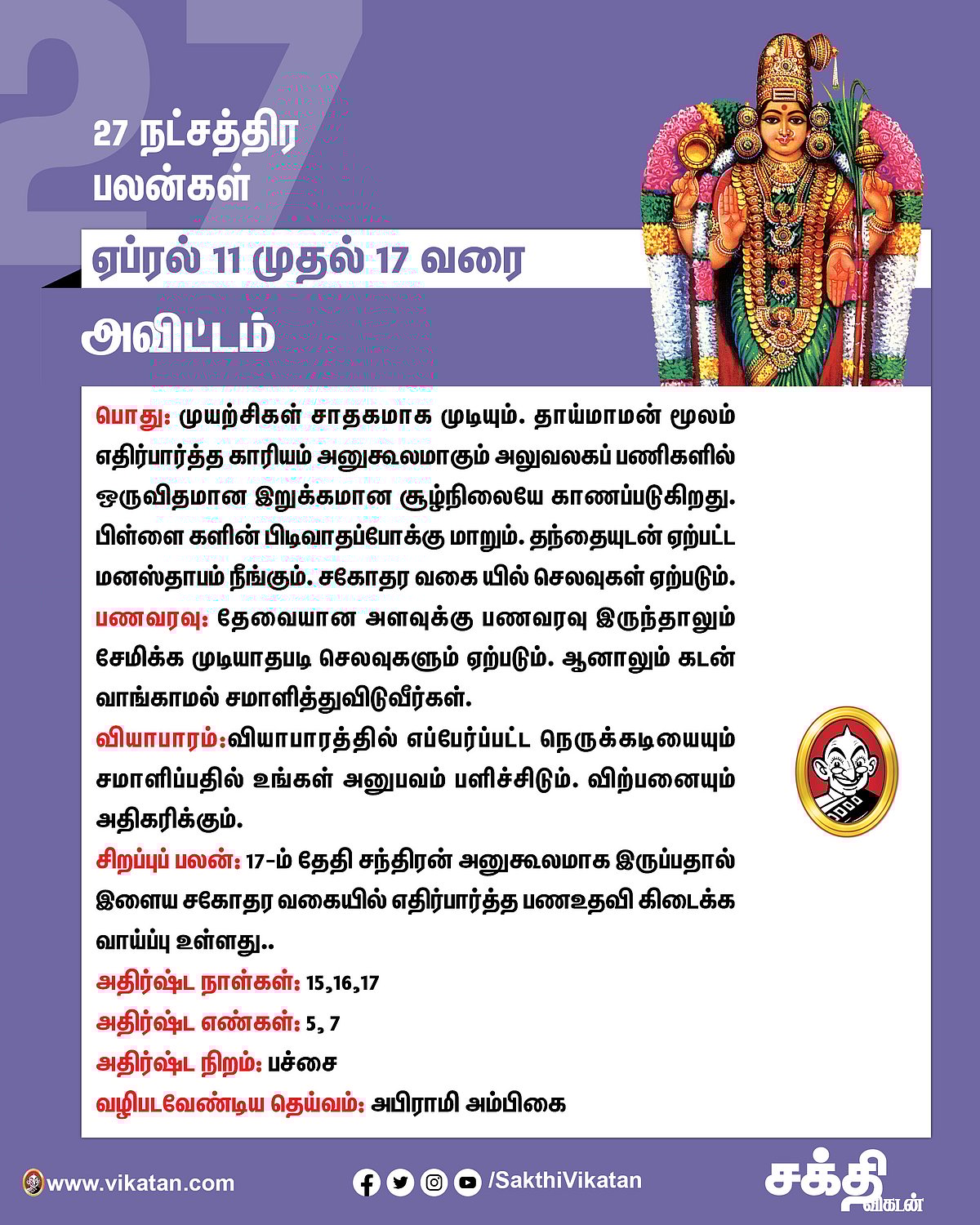 27

27 நட்சத்திர பலன்கள்

ஏப்ரல் 11 முதல் 17 வரை

அவிட்டம்

பொது: முயற்சிகள் சாதகமாக முடியும். தாய்மாமன் மூலம் எதிர்பார்த்த காரியம் அனுகூலமாகும் அலுவலகப் பணிகளில் ஒருவிதமான இறுக்கமான சூழ்நிலையே காணப்படுகிறது. பிள்ளை களின் பிடிவாதப்போக்கு மாறும். தந்தையுடன் ஏற்பட்ட மனஸ்தாபம் நீங்கும். சகோதர வகை யில் செலவுகள் ஏற்படும்.
பணவரவு: தேவையான அளவுக்கு பணவரவு இருந்தாலும் சேமிக்க முடியாதபடி செலவுகளும் ஏற்படும். ஆனாலும் கடன் வாங்காமல் சமாளித்துவிடுவீர்கள்.
வியாபாரம்:வியாபாரத்தில் எப்பேர்ப்பட்ட நெருக்கடியையும் சமாளிப்பதில் உங்கள் அனுபவம் பளிச்சிடும். விற்பனையும் அதிகரிக்கும்.
சிறப்புப் பலன்: 17-ம் தேதி சந்திரன் அனுகூலமாக இருப்பதால் இளைய சகோதர வகையில் எதிர்பார்த்த பணஉதவி கிடைக்க வாய்ப்பு உள்ளது..
அதிர்ஷ்ட நாள்கள்: 15,16,17
அதிர்ஷ்ட எண்கள்: 5, 7
அதிர்ஷ்ட நிறம்: பச்சை
வழிபடவேண்டிய தெய்வம்: அபிராமி அம்பிகை

www.vikatan.com
/SakthiVikatan
சக்தி விகடன்